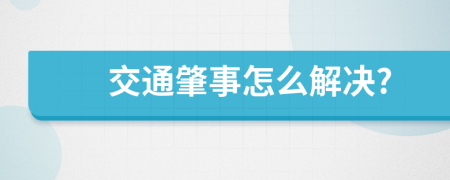 交通肇事怎么解决?